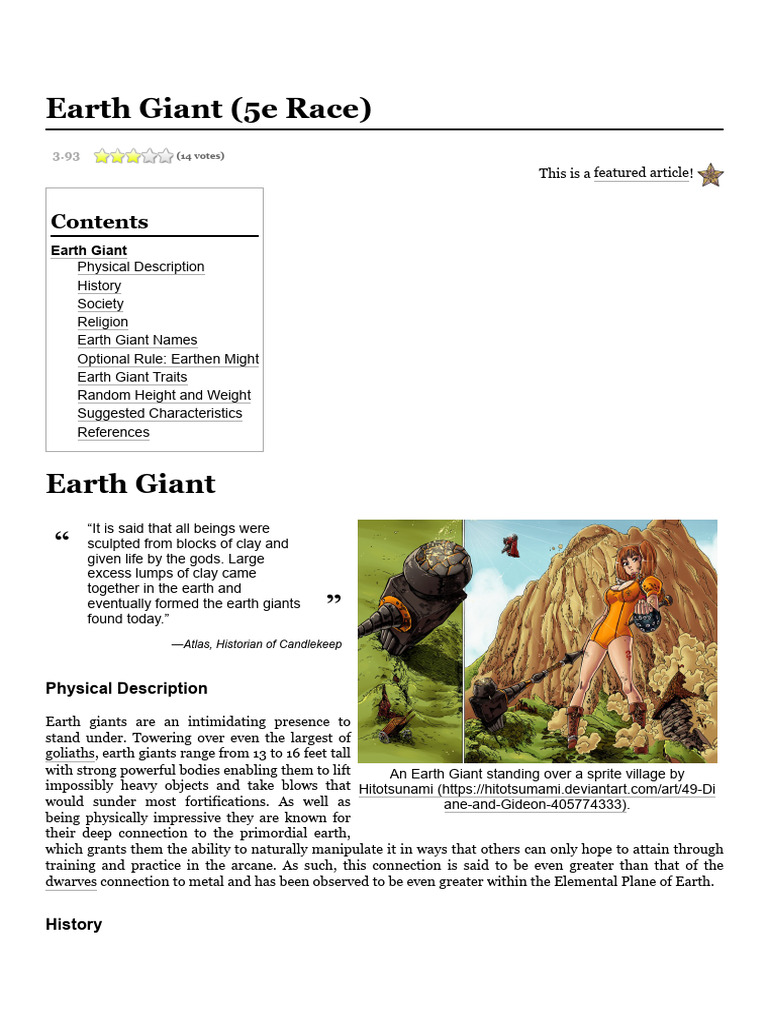 Earth Giant (5e Race)

3.93 (14 votes)

This is a featured article!

Contents

Earth Giant
Physical Description
History
Society
Religion
Earth Giant Names
Optional Rule: Earthen Might
Earth Giant Traits
Random Height and Weight
Suggested Characteristics
References

Earth Giant

“ “It is said that all beings were sculpted from blocks of clay and given life by the gods. Large excess lumps of clay came together in the earth and eventually formed the earth giants found today.” ”

—Atlas, Historian of Candlekeep

An Earth Giant standing over a sprite village by Hitotsunami (https://hitotsumami.deviantart.com/art/49-Diane-and-Gideon-405774333).

Physical Description

Earth giants are an intimidating presence to stand under. Towering over even the largest of goliaths, earth giants range from 13 to 16 feet tall with strong powerful bodies enabling them to lift impossibly heavy objects and take blows that would sunder most fortifications. As well as being physically impressive they are known for their deep connection to the primordial earth, which grants them the ability to naturally manipulate it in ways that others can only hope to attain through training and practice in the arcane. As such, this connection is said to be even greater than that of the dwarves connection to metal and has been observed to be even greater within the Elemental Plane of Earth.

History